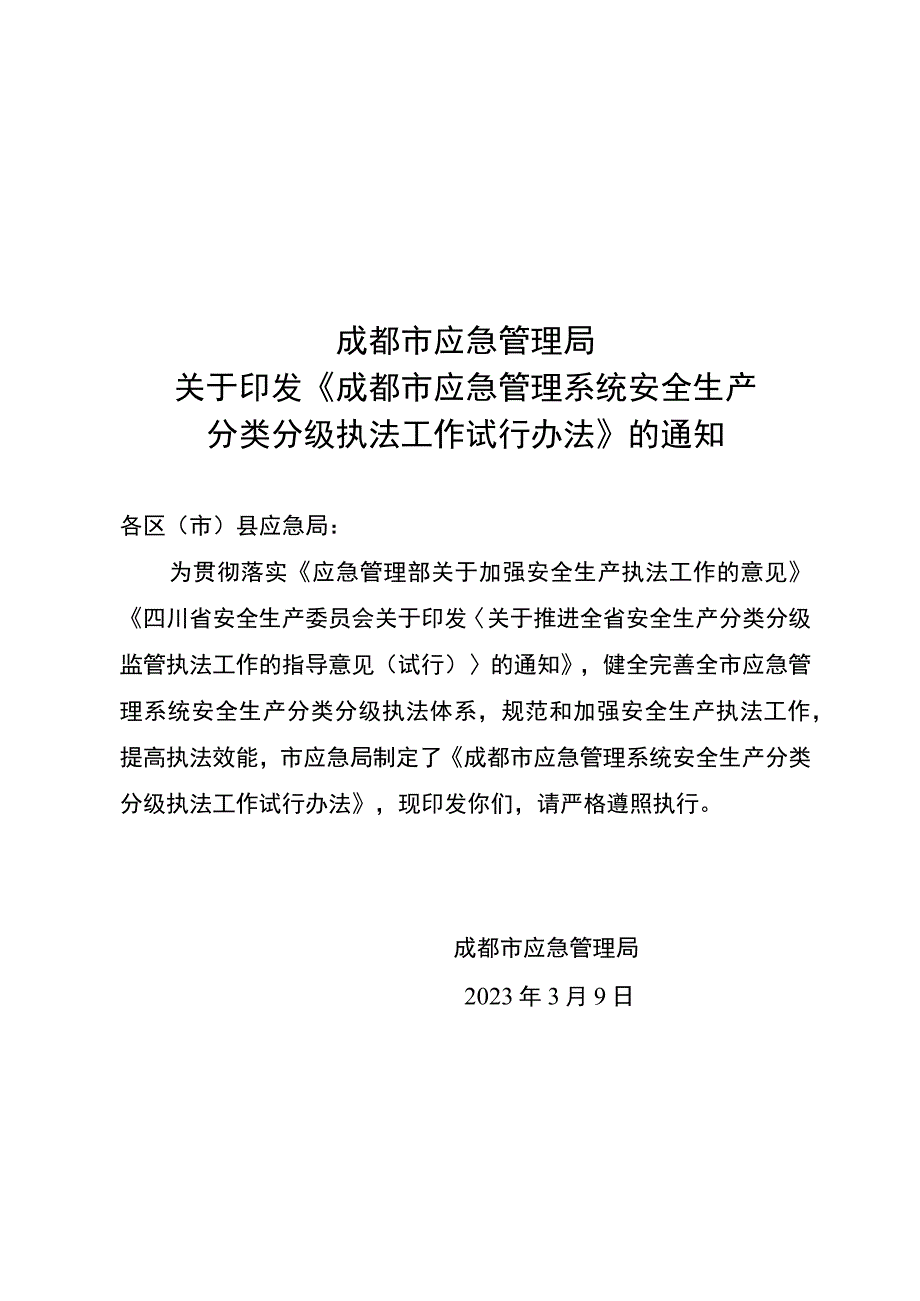 成都市应急管理局
关于印发《成都市应急管理系统安全生产分类分级执法工作试行办法》的通知

各区（市）县应急局：

为贯彻落实《应急管理部关于加强安全生产执法工作的意见》《四川省安全生产委员会关于印发〈关于推进全省安全生产分类分级监管执法工作的指导意见（试行）〉的通知》，健全完善全市应急管理系统安全生产分类分级执法体系，规范和加强安全生产执法工作，提高执法效能，市应急局制定了《成都市应急管理系统安全生产分类分级执法工作试行办法》，现印发你们，请严格遵照执行。

成都市应急管理局
2023年3月9日